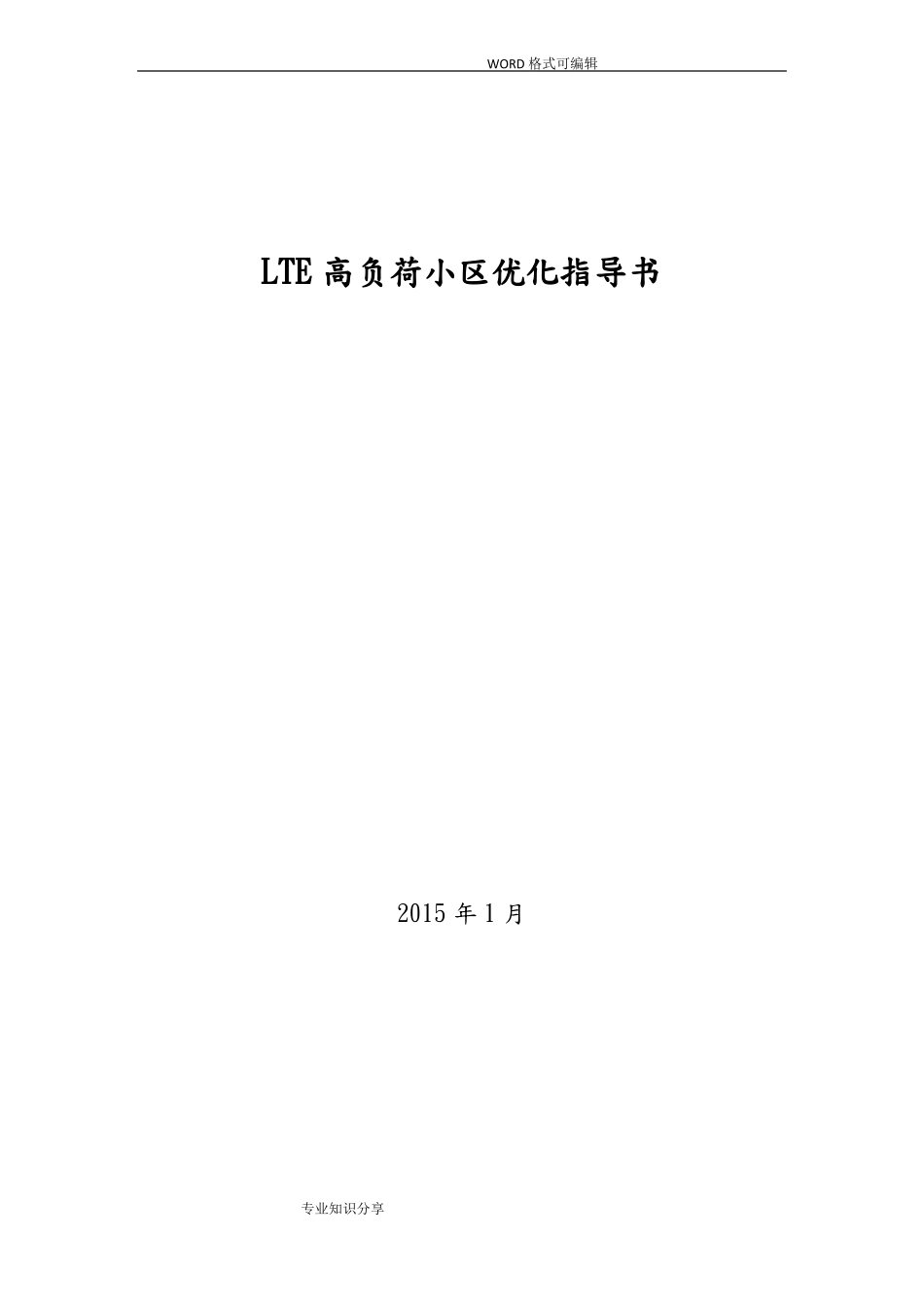 WORD 格式可编辑

LTE 高负荷小区优化指导书

2015 年 1 月

专业知识分享